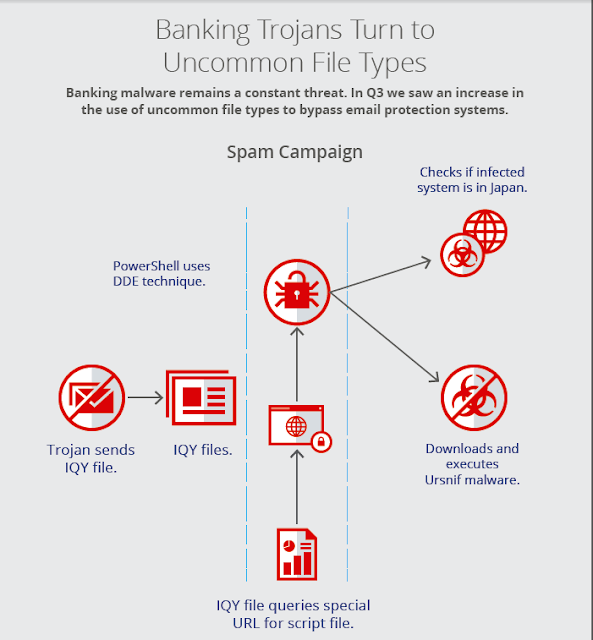 Banking Trojans Turn to Uncommon File Types

Banking malware remains a constant threat. In Q3 we saw an increase in the use of uncommon file types to bypass email protection systems.

Spam Campaign

Checks if infected system is in Japan.

PowerShell uses DDE technique.

Trojan sends IQY file.

IQY files.

Downloads and executes Ursnif malware.

IQY file queries special URL for script file.